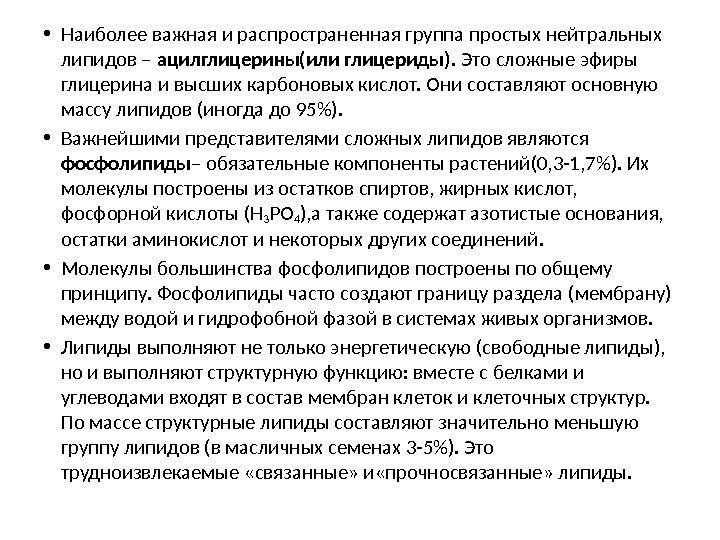 • Наиболее важная и распространенная группа простых нейтральных липидов – ацилглицерины(или глицериды). Это сложные эфиры глицерина и высших карбоновых кислот. Они составляют основную массу липидов (иногда до 95%).

• Важнейшими представителями сложных липидов являются фосфолипиды– обязательные компоненты растений(0,3-1,7%). Их молекулы построены из остатков спиртов, жирных кислот, фосфорной кислоты ($H_3PO_4$),а также содержат азотистые основания, остатки аминокислот и некоторых других соединений.

• Молекулы большинства фосфолипидов построены по общему принципу. Фосфолипиды часто создают границу раздела (мембрану) между водой и гидрофобной фазой в системах живых организмов.

• Липиды выполняют не только энергетическую (свободные липиды), но и выполняют структурную функцию: вместе с белками и углеводами входят в состав мембран клеток и клеточных структур. По массе структурные липиды составляют значительно меньшую группу липидов (в масличных семенах 3-5%). Это трудноизвлекаемые «связанные» и«прочносвязанные» липиды.